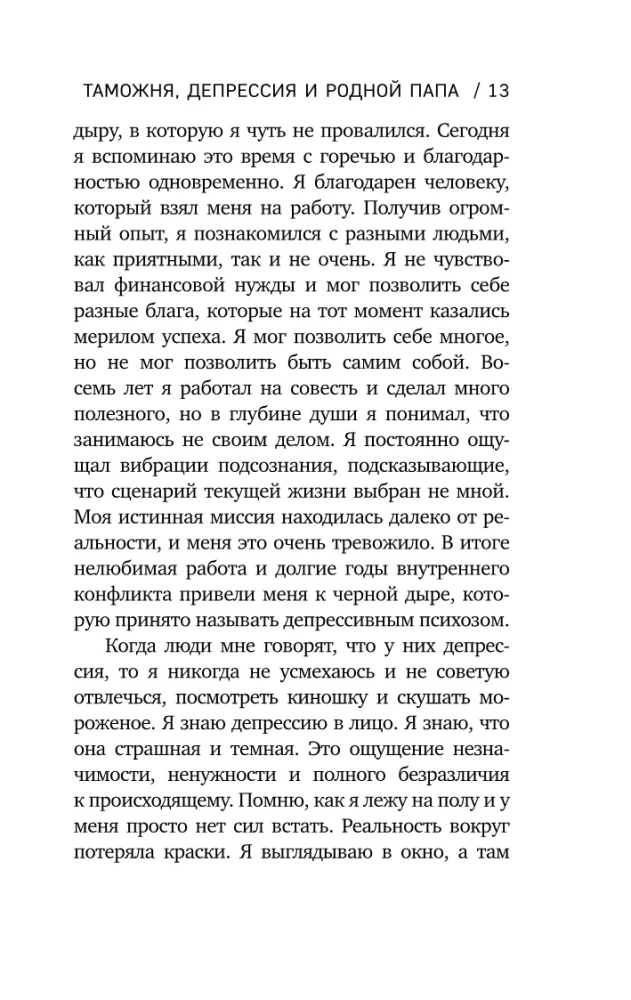 ТАМОЖНЯ, ДЕПРЕССИЯ И РОДНОЙ ПАПА / 13

дыру, в которую я чуть не провалился. Сегодня я вспоминаю это время с горечью и благодарностью одновременно. Я благодарен человеку, который взял меня на работу. Получив огромный опыт, я познакомился с разными людьми, как приятными, так и не очень. Я не чувствовал финансовой нужды и мог позволить себе разные блага, которые на тот момент казались мерилом успеха. Я мог позволить себе многое, но не мог позволить быть самим собой. Восемь лет я работал на совесть и сделал много полезного, но в глубине души я понимал, что занимаюсь не своим делом. Я постоянно ощущал вибрации подсознания, подсказывающие, что сценарий текущей жизни выбран не мной. Моя истинная миссия находилась далеко от реальности, и меня это очень тревожило. В итоге нелюбимая работа и долгие годы внутреннего конфликта привели меня к черной дыре, которую принято называть депрессивным психозом.

Когда люди мне говорят, что у них депрессия, то я никогда не усмехаюсь и не советую отвлечься, посмотреть киношку и скушать мороженое. Я знаю депрессию в лицо. Я знаю, что она страшная и темная. Это ощущение незначимости, ненужности и полного безразличия к происходящему. Помню, как я лежу на полу и у меня просто нет сил встать. Реальность вокруг потеряла краски. Я выглядываю в окно, а там